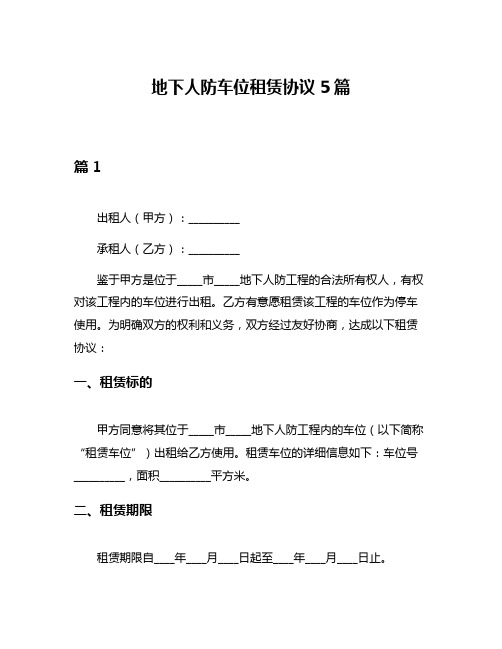 地下人防车位租赁协议 5 篇

篇 1

出租人（甲方）：__________

承租人（乙方）：__________

鉴于甲方是位于_____市_____地下人防工程的合法所有权人，有权对该工程内的车位进行出租。乙方有意愿租赁该工程的车位作为停车使用。为明确双方的权利和义务，双方经过友好协商，达成以下租赁协议：

一、租赁标的

甲方同意将其位于_____市_____地下人防工程内的车位（以下简称“租赁车位”）出租给乙方使用。租赁车位的详细信息如下：车位号__________，面积__________平方米。

二、租赁期限

租赁期限自____年____月____日起至____年____月____日止。